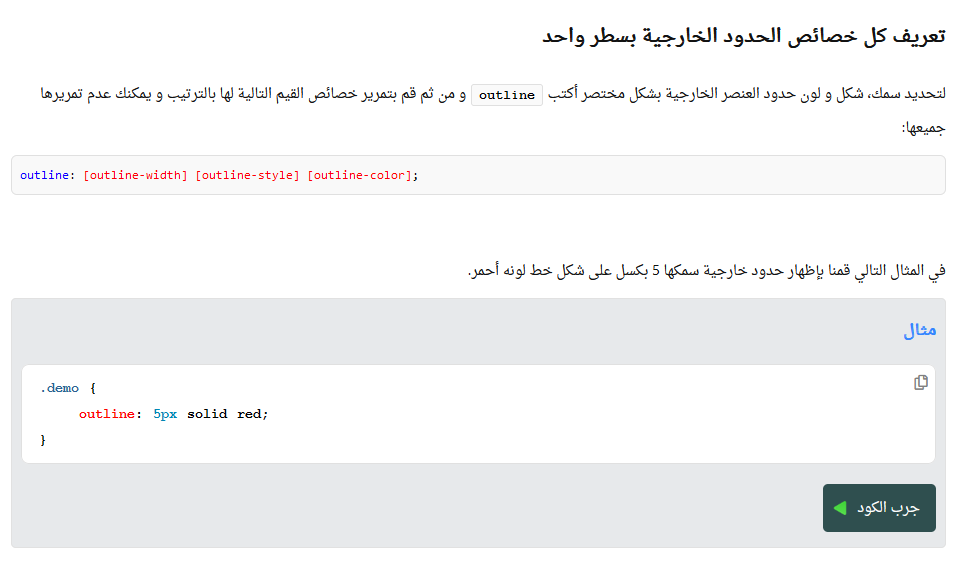 تعريف كل خصائص الحدود الخارجية بسطر واحد

لتحديد سمك، شكل و لون حدود العنصر الخارجية بشكل مختصر أكتب outline و من ثم قم بتمرير خصائص القيم التالية لها بالترتيب و يمكنك عدم تمريرها جميعها:

outline: [outline-width] [outline-style] [outline-color];

في المثال التالي قمنا بإظهار حدود خارجية سمكها 5 بكسل على شكل خط لونه أحمر.

مثال

.demo {
outline: 5px solid red;
}

جرب الكود